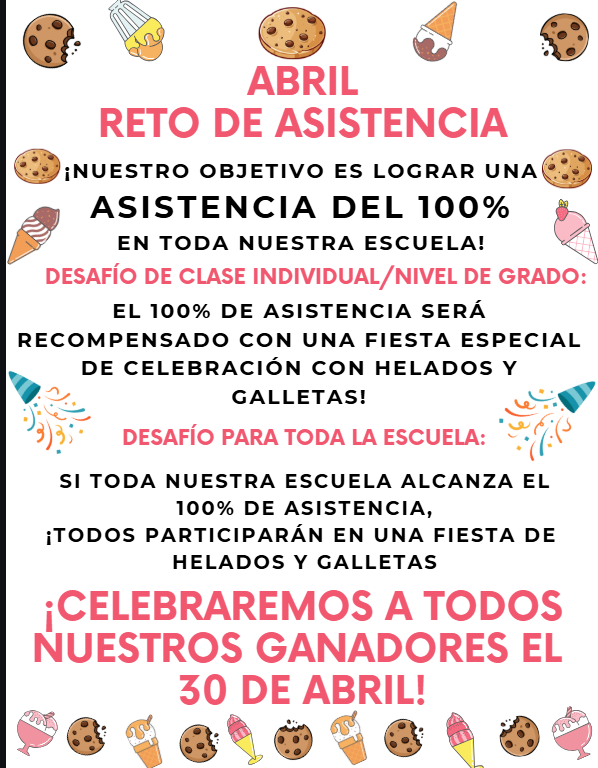 ABRIL
RETO DE ASISTENCIA

¡NUESTRO OBJETIVO ES LOGRAR UNA
ASISTENCIA DEL 100%
EN TODA NUESTRA ESCUELA!

DESAFÍO DE CLASE INDIVIDUAL/NIVEL DE GRADO:

EL 100% DE ASISTENCIA SERÁ RECOMPENSADO CON UNA FIESTA ESPECIAL DE CELEBRACIÓN CON HELADOS Y GALLETAS!

DESAFÍO PARA TODA LA ESCUELA:

SI TODA NUESTRA ESCUELA ALCANZA EL 100% DE ASISTENCIA,
¡TODOS PARTICIPARÁN EN UNA FIESTA DE HELADOS Y GALLETAS

¡CELEBRAREMOS A TODOS NUESTROS GANADORES EL 30 DE ABRIL!